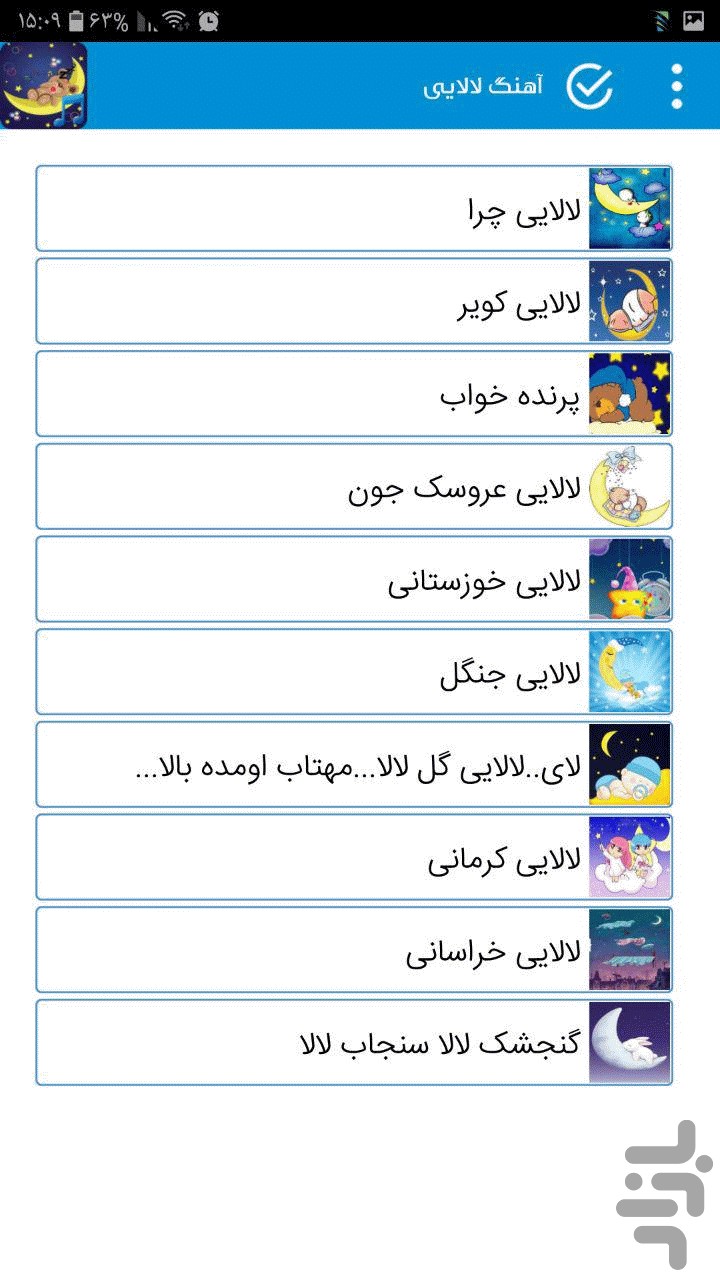 ۱۵:۰۹ ۶۳%

آهنگ لالایی

لالایی چرا

لالایی کویر

پرنده خواب

لالایی عروسک جون

لالایی خوزستانی

لالایی جنگل

لای..لالایی گل لالا...مهتاب اومده بالا...

لالایی کرمانی

لالایی خراسانی

گنجشک لالا سنجاب لالا